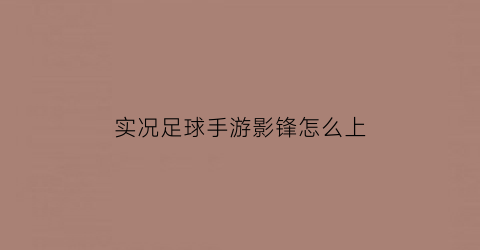 实况足球手游影锋怎么上